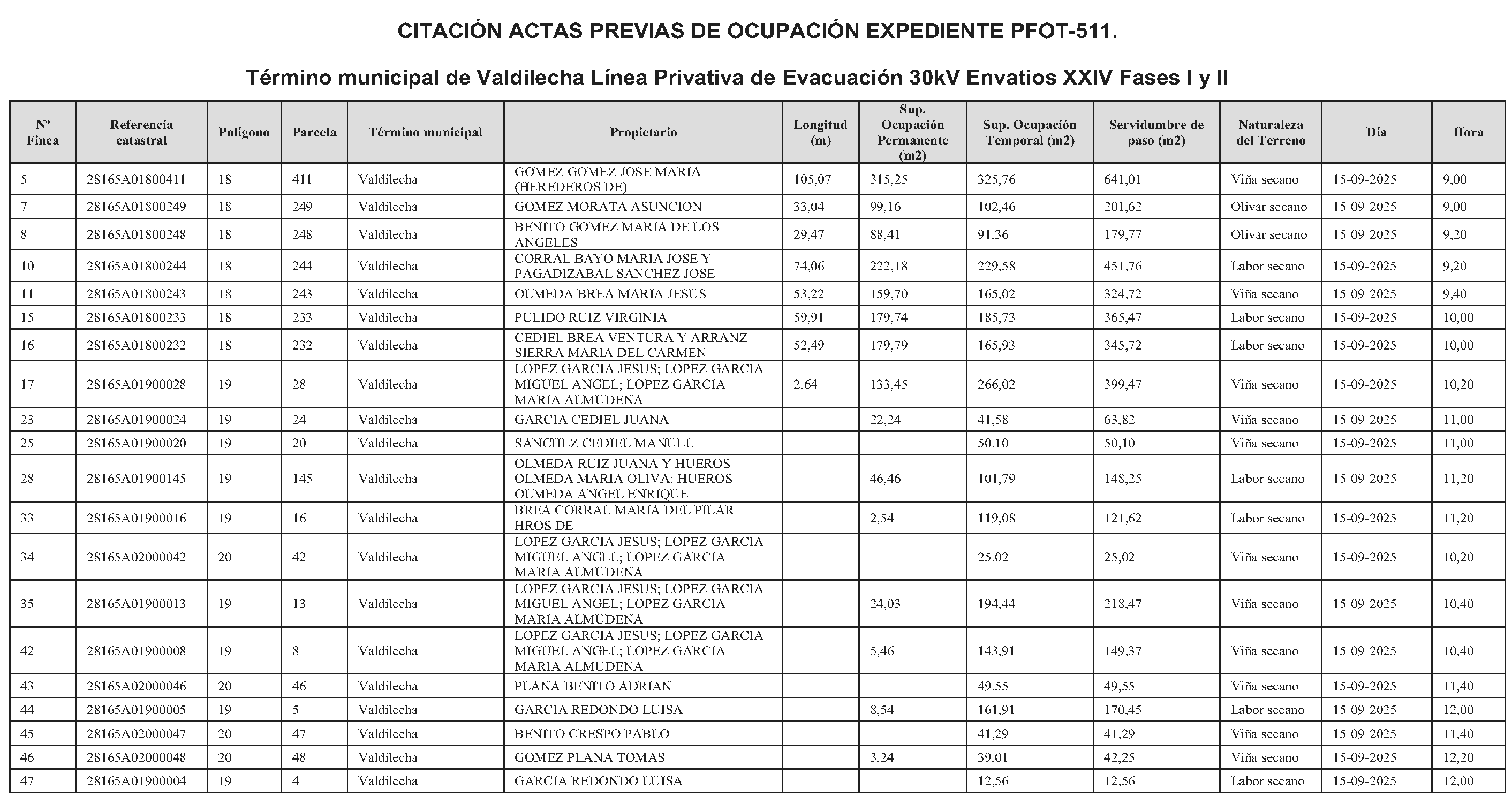 CITACIÓN ACTAS PREVIAS DE OCUPACIÓN EXPEDIENTE PFOT-511.

Término municipal de Valdilecha Línea Privativa de Evacuación 30kV Envatios XXIV Fases I y II

| Nº Finca | Referencia catastral | Polígono | Parcela | Término municipal | Propietario | Longitud (m) | Sup. Ocupación Permanente (m2) | Sup. Ocupación Temporal (m2) | Servidumbre de paso (m2) | Naturaleza del Terreno | Día | Hora |
|---|---|---|---|---|---|---|---|---|---|---|---|---|
| 5 | 28165A01800411 | 18 | 411 | Valdilecha | GOMEZ GOMEZ JOSE MARIA (HEREDEROS DE) | 105,07 | 315,25 | 325,76 | 641,01 | Viña secano | 15-09-2025 | 9,00 |
| 7 | 28165A01800249 | 18 | 249 | Valdilecha | GOMEZ MORATA ASUNCION | 33,04 | 99,16 | 102,46 | 201,62 | Olivar secano | 15-09-2025 | 9,00 |
| 8 | 28165A01800248 | 18 | 248 | Valdilecha | BENITO GOMEZ MARIA DE LOS ANGELES | 29,47 | 88,41 | 91,36 | 179,77 | Olivar secano | 15-09-2025 | 9,20 |
| 10 | 28165A01800244 | 18 | 244 | Valdilecha | CORRAL BAYO MARIA JOSE Y PAGADIZABAL SANCHEZ JOSE | 74,06 | 222,18 | 229,58 | 451,76 | Labor secano | 15-09-2025 | 9,20 |
| 11 | 28165A01800243 | 18 | 243 | Valdilecha | OLMEDA BREA MARIA JESUS | 53,22 | 159,70 | 165,02 | 324,72 | Viña secano | 15-09-2025 | 9,40 |
| 15 | 28165A01800233 | 18 | 233 | Valdilecha | PULIDO RUIZ VIRGINIA | 59,91 | 179,74 | 185,73 | 365,47 | Labor secano | 15-09-2025 | 10,00 |
| 16 | 28165A01800232 | 18 | 232 | Valdilecha | CEDIEL BREA VENTURA Y ARRANZ SIERRA MARIA DEL CARMEN | 52,49 | 179,79 | 165,93 | 345,72 | Labor secano | 15-09-2025 | 10,00 |
| 17 | 28165A01900028 | 19 | 28 | Valdilecha | LOPEZ GARCIA JESUS; LOPEZ GARCIA MIGUEL ANGEL; LOPEZ GARCIA MARIA ALMUDENA | 2,64 | 133,45 | 266,02 | 399,47 | Viña secano | 15-09-2025 | 10,20 |
| 23 | 28165A01900024 | 19 | 24 | Valdilecha | GARCIA CEDIEL JUANA | | 22,24 | 41,58 | 63,82 | Viña secano | 15-09-2025 | 11,00 |
| 25 | 28165A01900020 | 19 | 20 | Valdilecha | SANCHEZ CEDIEL MANUEL | | | 50,10 | 50,10 | Viña secano | 15-09-2025 | 11,00 |
| 28 | 28165A01900145 | 19 | 145 | Valdilecha | OLMEDA RUIZ JUANA Y HUEROS OLMEDA MARIA OLIVA; HUEROS OLMEDA ANGEL ENRIQUE | | 46,46 | 101,79 | 148,25 | Labor secano | 15-09-2025 | 11,20 |
| 33 | 28165A01900016 | 19 | 16 | Valdilecha | BREA CORRAL MARIA DEL PILAR HROS DE | | 2,54 | 119,08 | 121,62 | Labor secano | 15-09-2025 | 11,20 |
| 34 | 28165A02000042 | 20 | 42 | Valdilecha | LOPEZ GARCIA JESUS; LOPEZ GARCIA MIGUEL ANGEL; LOPEZ GARCIA MARIA ALMUDENA | | | 25,02 | 25,02 | Viña secano | 15-09-2025 | 10,20 |
| 35 | 28165A01900013 | 19 | 13 | Valdilecha | LOPEZ GARCIA JESUS; LOPEZ GARCIA MIGUEL ANGEL; LOPEZ GARCIA MARIA ALMUDENA | | 24,03 | 194,44 | 218,47 | Viña secano | 15-09-2025 | 10,40 |
| 42 | 28165A01900008 | 19 | 8 | Valdilecha | LOPEZ GARCIA JESUS; LOPEZ GARCIA MIGUEL ANGEL; LOPEZ GARCIA MARIA ALMUDENA | | 5,46 | 143,91 | 149,37 | Viña secano | 15-09-2025 | 10,40 |
| 43 | 28165A02000046 | 20 | 46 | Valdilecha | PLANA BENITO ADRIAN | | | 49,55 | 49,55 | Viña secano | 15-09-2025 | 11,40 |
| 44 | 28165A01900005 | 19 | 5 | Valdilecha | GARCIA REDONDO LUISA | | 8,54 | 161,91 | 170,45 | Labor secano | 15-09-2025 | 12,00 |
| 45 | 28165A02000047 | 20 | 47 | Valdilecha | BENITO CRESPO PABLO | | | 41,29 | 41,29 | Viña secano | 15-09-2025 | 11,40 |
| 46 | 28165A02000048 | 20 | 48 | Valdilecha | GOMEZ PLANA TOMAS | | 3,24 | 39,01 | 42,25 | Viña secano | 15-09-2025 | 12,20 |
| 47 | 28165A01900004 | 19 | 4 | Valdilecha | GARCIA REDONDO LUISA | | | 12,56 | 12,56 | Labor secano | 15-09-2025 | 12,00 |